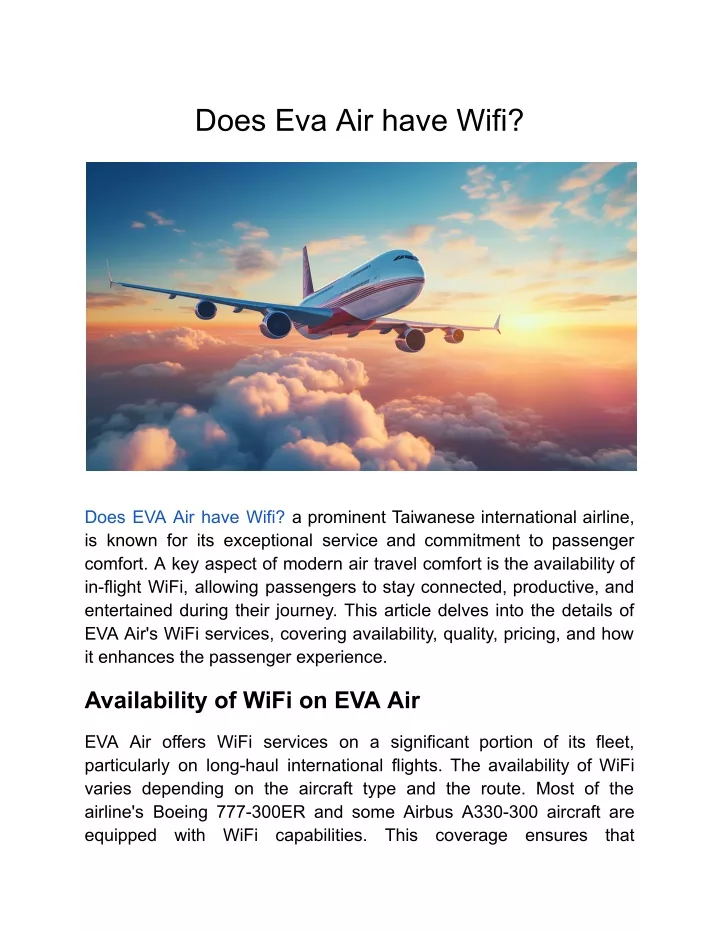 Does Eva Air have Wifi?

Does EVA Air have Wifi? a prominent Taiwanese international airline, is known for its exceptional service and commitment to passenger comfort. A key aspect of modern air travel comfort is the availability of in-flight WiFi, allowing passengers to stay connected, productive, and entertained during their journey. This article delves into the details of EVA Air's WiFi services, covering availability, quality, pricing, and how it enhances the passenger experience.

Availability of WiFi on EVA Air

EVA Air offers WiFi services on a significant portion of its fleet, particularly on long-haul international flights. The availability of WiFi varies depending on the aircraft type and the route. Most of the airline's Boeing 777-300ER and some Airbus A330-300 aircraft are equipped with WiFi capabilities. This coverage ensures that